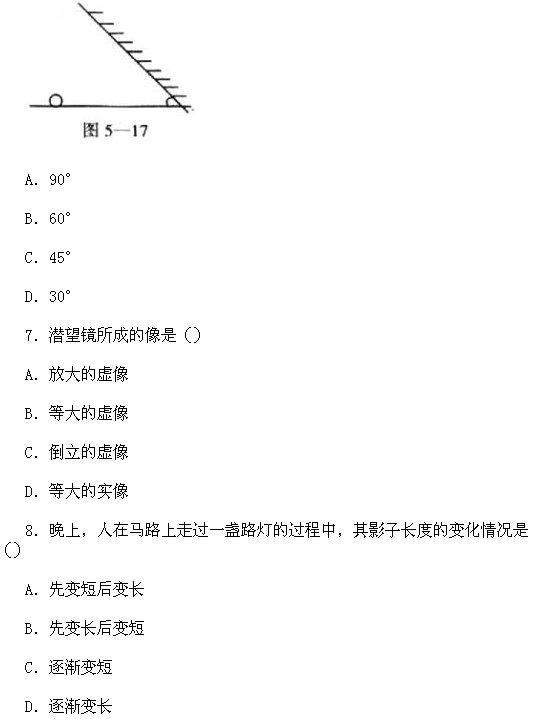 图 5—17

A. 90°

B. 60°

C. 45°

D. 30°

7. 潜望镜所成的像是（）

A. 放大的虚像

B. 等大的虚像

C. 倒立的虚像

D. 等大的实像

8. 晚上，人在马路上走过一盏路灯的过程中，其影子长度的变化情况是（）

A. 先变短后变长

B. 先变长后变短

C. 逐渐变短

D. 逐渐变长